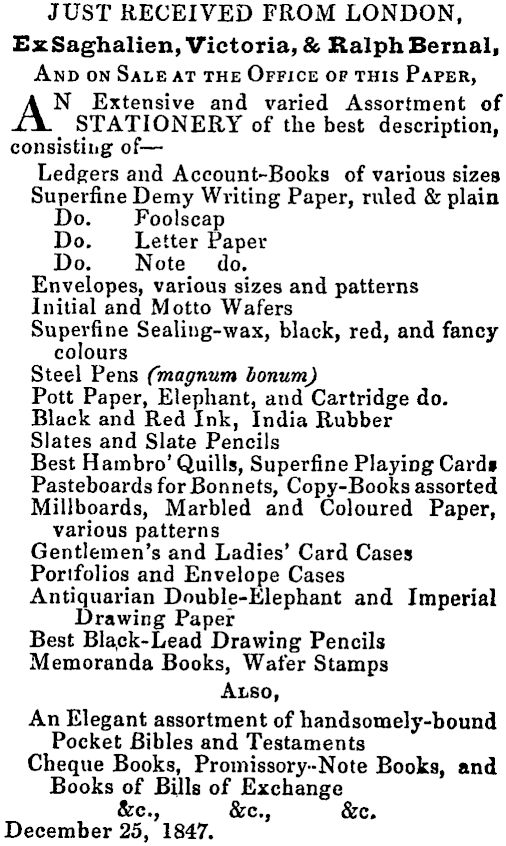 JUST RECEIVED FROM LONDON,

Ex Saghalien, Victoria, & Ralph Bernal,

AND ON SALE AT THE OFFICE OF THIS PAPER,

AN Extensive and varied Assortment of STATIONERY of the best description, consisting of—

Ledgers and Account-Books of various sizes
Superfine Demy Writing Paper, ruled & plain
Do. Foolscap
Do. Letter Paper
Do. Note do.
Envelopes, various sizes and patterns
Initial and Motto Wafers
Superfine Sealing-wax, black, red, and fancy colours
Steel Pens (magnum bonum)
Pott Paper, Elephant, and Cartridge do.
Black and Red Ink, India Rubber
Slates and Slate Pencils
Best Hambro' Quills, Superfine Playing Cards
Pasteboards for Bonnets, Copy-Books assorted
Millboards, Marbled and Coloured Paper, various patterns
Gentlemen's and Ladies' Card Cases
Portfolios and Envelope Cases
Antiquarian Double-Elephant and Imperial Drawing Paper
Best Black-Lead Drawing Pencils
Memoranda Books, Wafer Stamps

ALSO,

An Elegant assortment of handsomely-bound Pocket Bibles and Testaments
Cheque Books, Promissory-Note Books, and Books of Bills of Exchange
&c., &c., &c.

December 25, 1847.